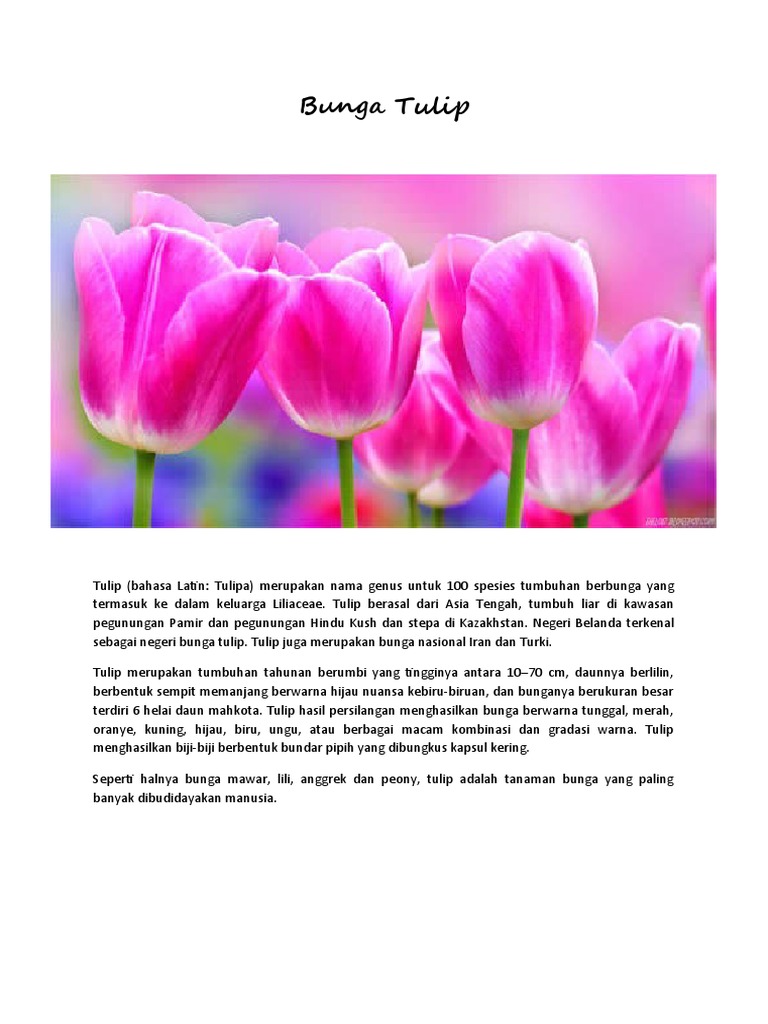 Bunga Tulip

Tulip (bahasa Latin: Tulipa) merupakan nama genus untuk 100 spesies tumbuhan berbunga yang termasuk ke dalam keluarga Liliaceae. Tulip berasal dari Asia Tengah, tumbuh liar di kawasan pegunungan Pamir dan pegunungan Hindu Kush dan stepa di Kazakhstan. Negeri Belanda terkenal sebagai negeri bunga tulip. Tulip juga merupakan bunga nasional Iran dan Turki.

Tulip merupakan tumbuhan tahunan berumbi yang tingginya antara 10–70 cm, daunnya berlilin, berbentuk sempit memanjang berwarna hijau nuansa kebiru-biruan, dan bunganya berukuran besar terdiri 6 helai daun mahkota. Tulip hasil persilangan menghasilkan bunga berwarna tunggal, merah, oranye, kuning, hijau, biru, ungu, atau berbagai macam kombinasi dan gradasi warna. Tulip menghasilkan biji-biji berbentuk bundar pipih yang dibungkus kapsul kering.

Seperti halnya bunga mawar, lili, anggrek dan peony, tulip adalah tanaman bunga yang paling banyak dibudidayakan manusia.